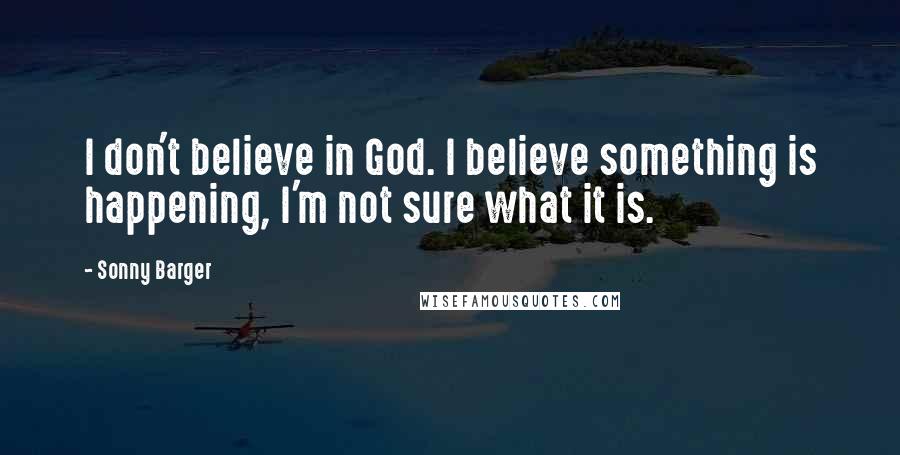 I don't believe in God. I believe something is happening, I'm not sure what it is.

- Sonny Barger

WISEFAMOUSQUOTES.COM